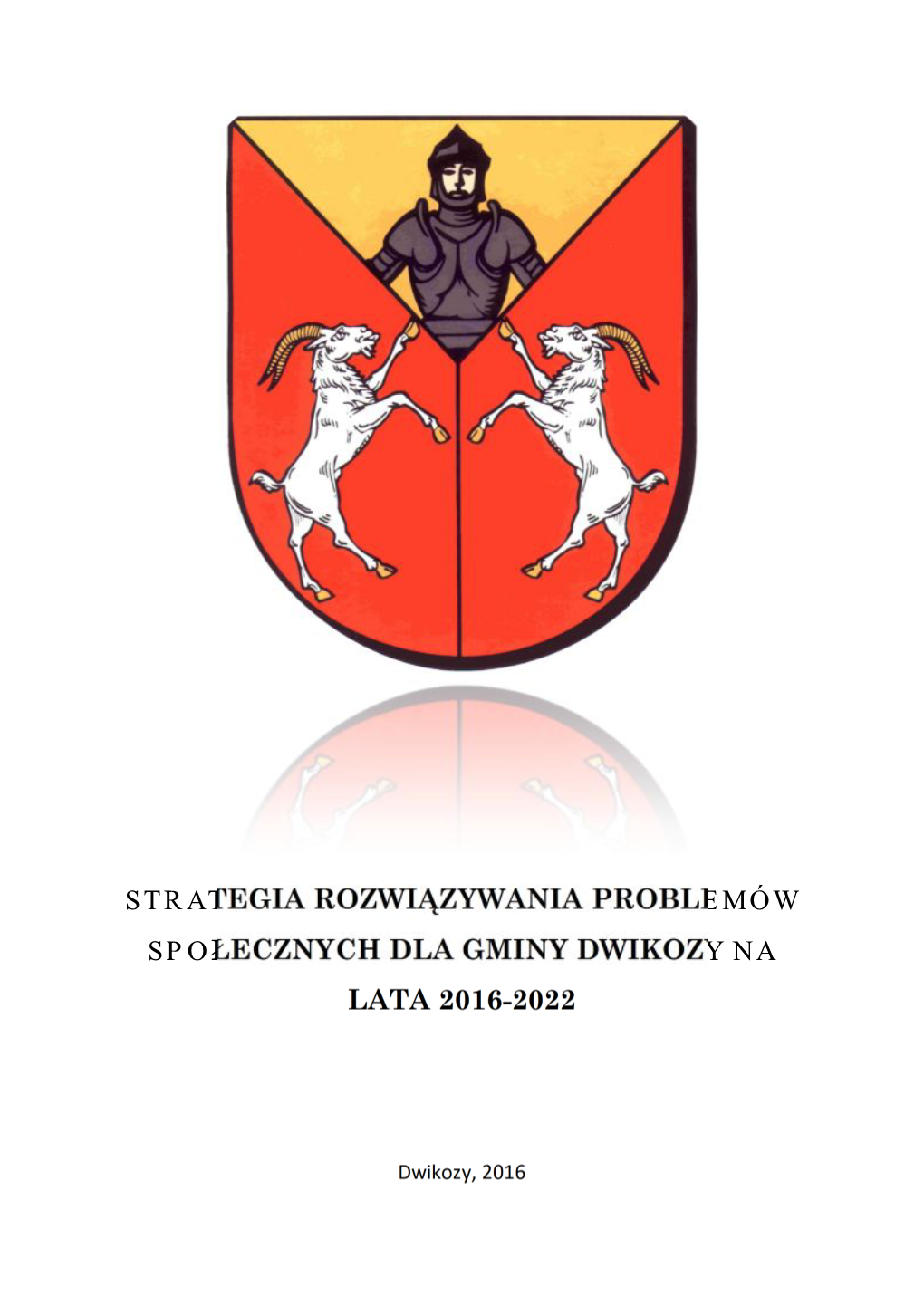 STRATEGIA ROZWIĄZYWANIA PROBLEMÓW SPOŁECZNYCH DLA GMINY DWIKOZY NA LATA 2016-2022

Dwikozy, 2016